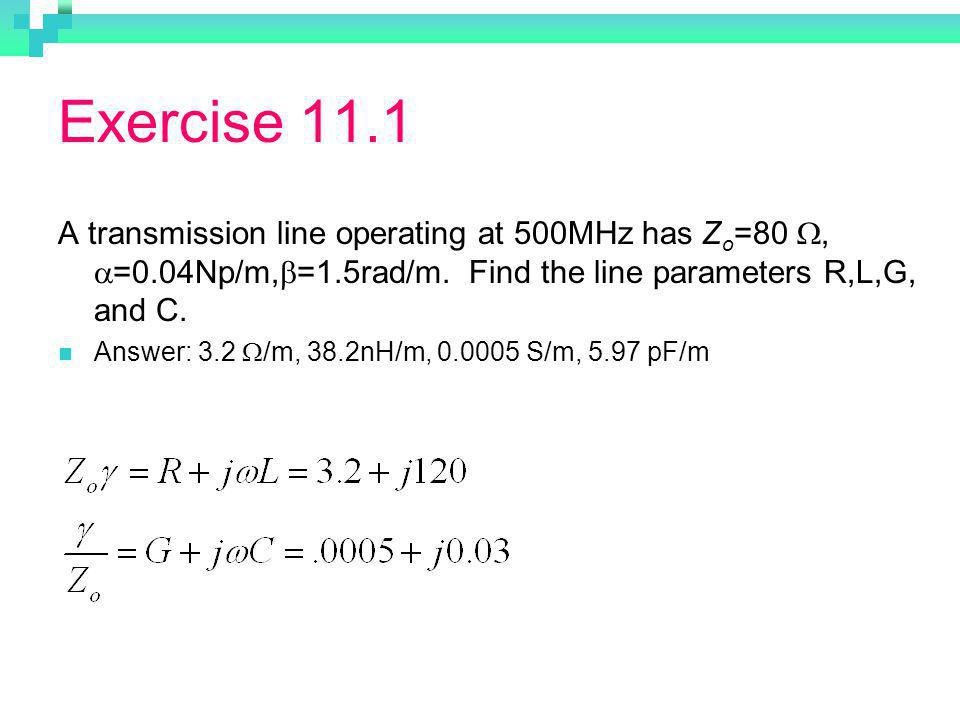 Exercise 11.1

A transmission line operating at 500MHz has $Z_o$=80 $\Omega$, $\alpha$=0.04Np/m,$\beta$=1.5rad/m. Find the line parameters R,L,G, and C.

Answer: 3.2 $\Omega$/m, 38.2nH/m, 0.0005 S/m, 5.97 pF/m

$Z_o\gamma = R + j\omega L = 3.2 + j120$

$\frac{\gamma}{Z_o} = G + j\omega C = .0005 + j0.03$